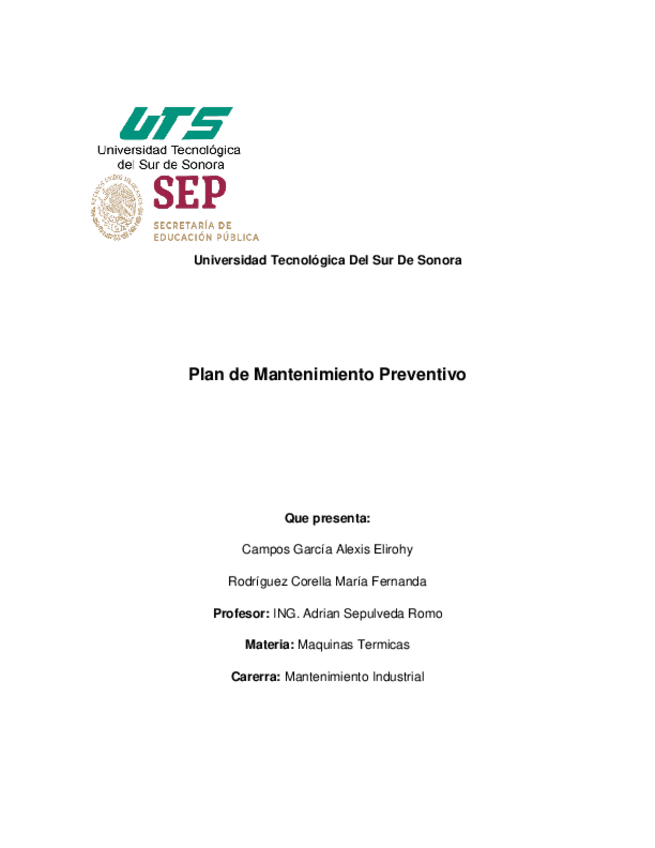 UTS
Universidad Tecnológica del Sur de Sonora

SEP
SECRETARÍA DE EDUCACIÓN PÚBLICA

Universidad Tecnológica Del Sur De Sonora

Plan de Mantenimiento Preventivo

Que presenta:

Campos García Alexis Elirohy

Rodríguez Corella María Fernanda

Profesor: ING. Adrian Sepulveda Romo

Materia: Maquinas Termicas

Carerra: Mantenimiento Industrial